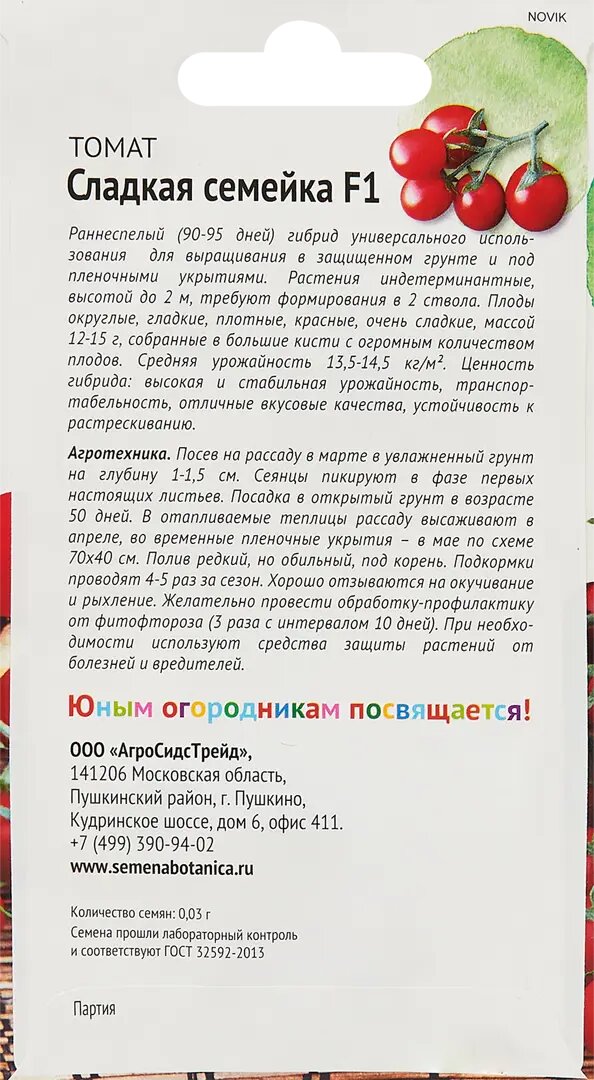 NOVIK

ТОМАТ
Сладкая семейка F1

Раннеспелый (90-95 дней) гибрид универсального использования для выращивания в защищенном грунте и под пленочными укрытиями. Растения индетерминантные, высотой до 2 м, требуют формирования в 2 ствола. Плоды округлые, гладкие, плотные, красные, очень сладкие, массой 12-15 г, собранные в большие кисти с огромным количеством плодов. Средняя урожайность 13,5-14,5 кг/м². Ценность гибрида: высокая и стабильная урожайность, транспортабельность, отличные вкусовые качества, устойчивость к растрескиванию.

Агротехника. Посев на рассаду в марте в увлажненный грунт на глубину 1-1,5 см. Сеянцы пикируют в фазе первых настоящих листьев. Посадка в открытый грунт в возрасте 50 дней. В отапливаемые теплицы рассаду высаживают в апреле, во временные пленочные укрытия – в мае по схеме 70х40 см. Полив редкий, но обильный, под корень. Подкормки проводят 4-5 раз за сезон. Хорошо отзываются на окучивание и рыхление. Желательно провести обработку-профилактику от фитофтороза (3 раза с интервалом 10 дней). При необходимости используют средства защиты растений от болезней и вредителей.

Юным огородникам посвящается!

ООО «АгроСидсТрейд»,
141206 Московская область,
Пушкинский район, г. Пушкино,
Кудринское шоссе, дом 6, офис 411.
+7 (499) 390-94-02
www.semenabotanica.ru

Количество семян: 0,03 г
Семена прошли лабораторный контроль и соответствуют ГОСТ 32592-2013

Партия